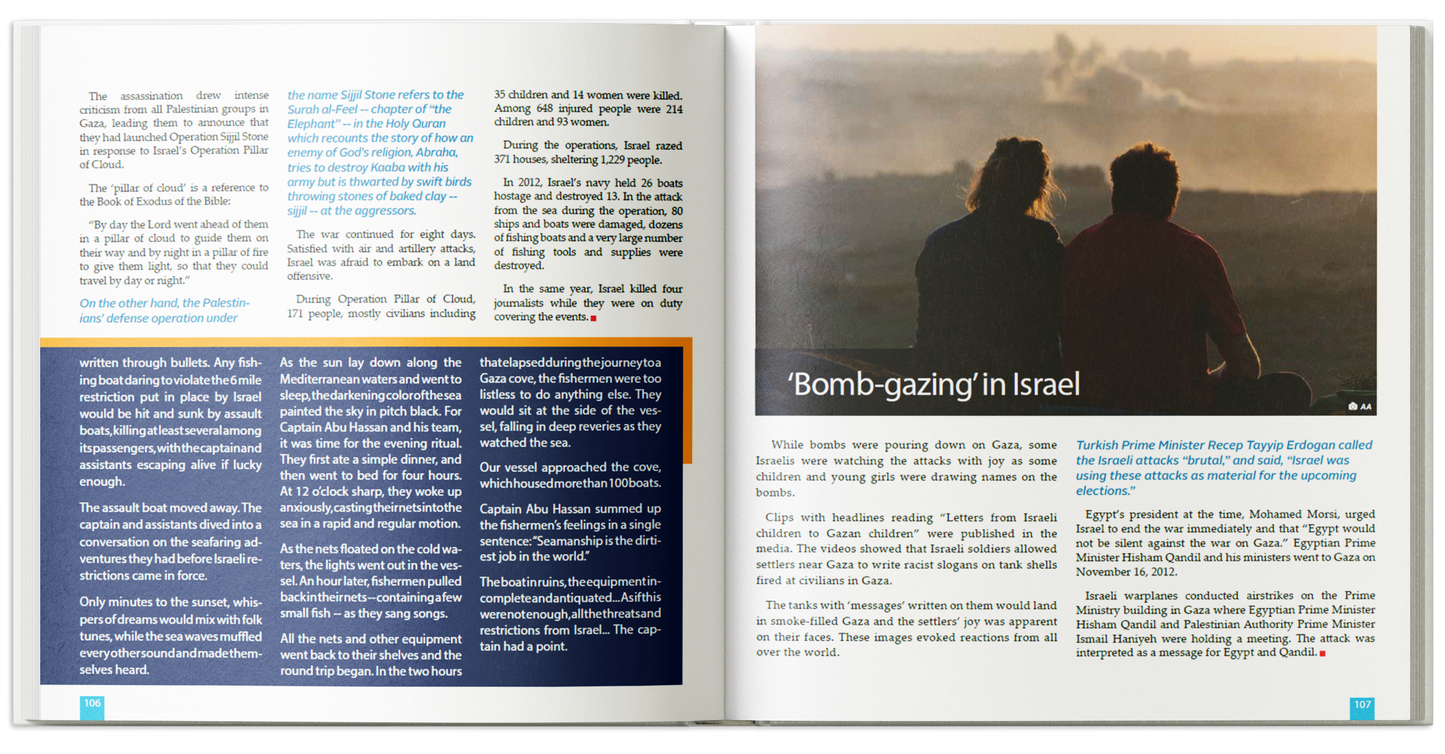 The assassination drew intense criticism from all Palestinian groups in Gaza, leading them to announce that they had launched Operation Sijjil Stone in response to Israel's Operation Pillar of Cloud.

The 'pillar of cloud' is a reference to the Book of Exodus of the Bible:

"By day the Lord went ahead of them in a pillar of cloud to guide them on their way and by night in a pillar of fire to give them light, so that they could travel by day or night."

On the other hand, the Palestinians' defense operation under the name Sijjil Stone refers to the Surah al-Feel -- chapter of "the Elephant" -- in the Holy Quran which recounts the story of how an enemy of God's religion, Abraha, tries to destroy Kaaba with his army but is thwarted by swift birds throwing stones of baked clay -- sijjil -- at the aggressors.

The war continued for eight days. Satisfied with air and artillery attacks, Israel was afraid to embark on a land offensive.

During Operation Pillar of Cloud, 171 people, mostly civilians including 35 children and 14 women were killed. Among 648 injured people were 214 children and 93 women.

During the operations, Israel razed 371 houses, sheltering 1,229 people.

In 2012, Israel's navy held 26 boats hostage and destroyed 13. In the attack from the sea during the operation, 80 ships and boats were damaged, dozens of fishing boats and a very large number of fishing tools and supplies were destroyed.

In the same year, Israel killed four journalists while they were on duty covering the events.

written through bullets. Any fishing boat daring to violate the 6 mile restriction put in place by Israel would be hit and sunk by assault boats, killing at least several among its passengers, with the captain and assistants escaping alive if lucky enough.

The assault boat moved away. The captain and assistants dived into a conversation on the seafaring adventures they had before Israeli restrictions came in force.

Only minutes to the sunset, whispers of dreams would mix with folk tunes, while the sea waves muffled every other sound and made themselves heard.

As the sun lay down along the Mediterranean waters and went to sleep, the darkening color of the sea painted the sky in pitch black. For Captain Abu Hassan and his team, it was time for the evening ritual. They first ate a simple dinner, and then went to bed for four hours. At 12 o'clock sharp, they woke up anxiously, casting their nets into the sea in a rapid and regular motion.

As the nets floated on the cold waters, the lights went out in the vessel. An hour later, fishermen pulled back in their nets -- containing a few small fish -- as they sang songs.

All the nets and other equipment went back to their shelves and the round trip began. In the two hours that elapsed during the journey to a Gaza cove, the fishermen were too listless to do anything else. They would sit at the side of the vessel, falling in deep reveries as they watched the sea.

Our vessel approached the cove, which housed more than 100 boats.

Captain Abu Hassan summed up the fishermen's feelings in a single sentence: "Seamanship is the dirtiest job in the world."

The boat in ruins, the equipment incomplete and antiquated... As if this were not enough, all the threats and restrictions from Israel... The captain had a point.

106

'Bomb-gazing' in Israel

AA

While bombs were pouring down on Gaza, some Israelis were watching the attacks with joy as some children and young girls were drawing names on the bombs.

Clips with headlines reading "Letters from Israeli children to Gazan children" were published in the media. The videos showed that Israeli soldiers allowed settlers near Gaza to write racist slogans on tank shells fired at civilians in Gaza.

The tanks with 'messages' written on them would land in smoke-filled Gaza and the settlers' joy was apparent on their faces. These images evoked reactions from all over the world.

Turkish Prime Minister Recep Tayyip Erdogan called the Israeli attacks "brutal," and said, "Israel was using these attacks as material for the upcoming elections."

Egypt's president at the time, Mohamed Morsi, urged Israel to end the war immediately and that "Egypt would not be silent against the war on Gaza." Egyptian Prime Minister Hisham Qandil and his ministers went to Gaza on November 16, 2012.

Israeli warplanes conducted airstrikes on the Prime Ministry building in Gaza where Egyptian Prime Minister Hisham Qandil and Palestinian Authority Prime Minister Ismail Haniyeh were holding a meeting. The attack was interpreted as a message for Egypt and Qandil.

107